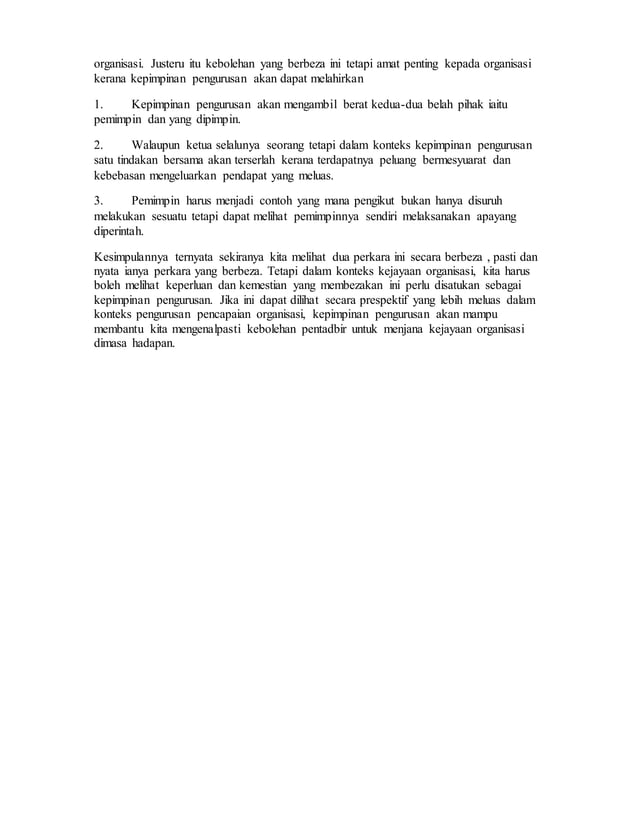 organisasi. Justeru itu kebolehan yang berbeza ini tetapi amat penting kepada organisasi kerana kepimpinan pengurusan akan dapat melahirkan

1. Kepimpinan pengurusan akan mengambil berat kedua-dua belah pihak iaitu pemimpin dan yang dipimpin.

2. Walaupun ketua selalunya seorang tetapi dalam konteks kepimpinan pengurusan satu tindakan bersama akan terserlah kerana terdapatnya peluang bermesyuarat dan kebebasan mengeluarkan pendapat yang meluas.

3. Pemimpin harus menjadi contoh yang mana pengikut bukan hanya disuruh melakukan sesuatu tetapi dapat melihat pemimpinnya sendiri melaksanakan apayang diperintah.

Kesimpulannya ternyata sekiranya kita melihat dua perkara ini secara berbeza , pasti dan nyata ianya perkara yang berbeza. Tetapi dalam konteks kejayaan organisasi, kita harus boleh melihat keperluan dan kemestian yang membezakan ini perlu disatukan sebagai kepimpinan pengurusan. Jika ini dapat dilihat secara prespektif yang lebih meluas dalam konteks pengurusan pencapaian organisasi, kepimpinan pengurusan akan mampu membantu kita mengenalpasti kebolehan pentadbir untuk menjana kejayaan organisasi dimasa hadapan.